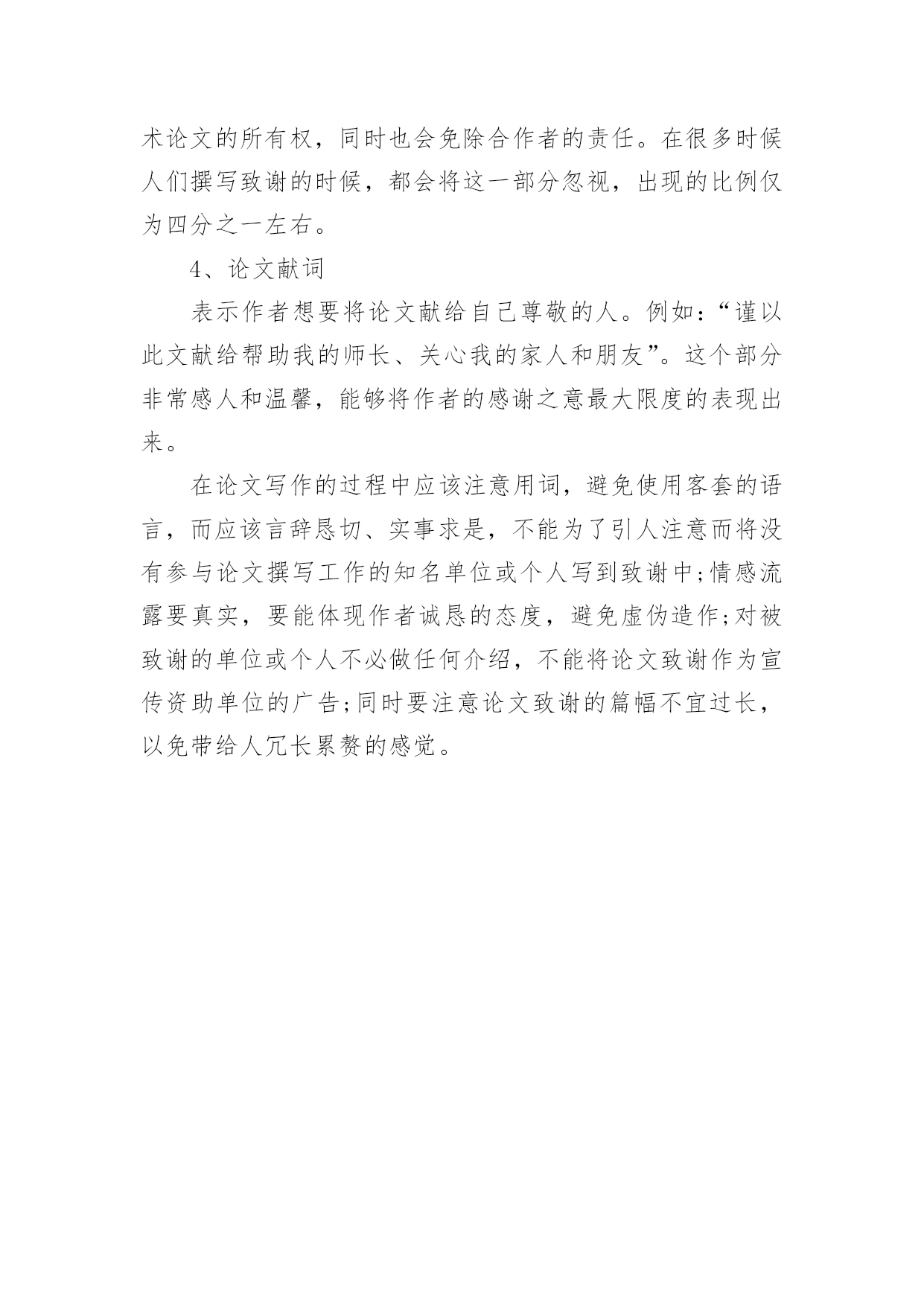 术论文的所有权，同时也会免除合作者的责任。在很多时候人们撰写致谢的时候，都会将这一部分忽视，出现的比例仅为四分之一左右。

4、论文献词

表示作者想要将论文献给自己尊敬的人。例如：“谨以此文献给帮助我的师长、关心我的家人和朋友”。这个部分非常感人和温馨，能够将作者的感谢之意最大限度的表现出来。

在论文写作的过程中应该注意用词，避免使用客套的语言，而应该言辞恳切、实事求是，不能为了引人注意而将没有参与论文撰写工作的知名单位或个人写到致谢中;情感流露要真实，要能体现作者诚恳的态度，避免虚伪造作;对被致谢的单位或个人不必做任何介绍，不能将论文致谢作为宣传资助单位的广告;同时要注意论文致谢的篇幅不宜过长，以免带给人冗长累赘的感觉。